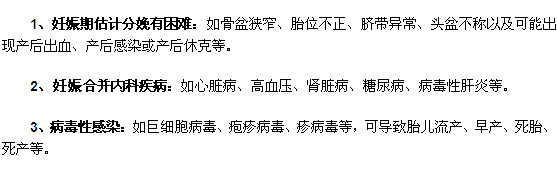 1、妊娠期估计分娩有困难：如骨盆狭窄、胎位不正、脐带异常、头盆不称以及可能出现产后出血、产后感染或产后休克等。

2、妊娠合并内科疾病：如心脏病、高血压、肾脏病、糖尿病、病毒性肝炎等。

3、病毒性感染：如巨细胞病毒、疱疹病毒、疹病毒等，可导致胎儿流产、早产、死胎、死产等。